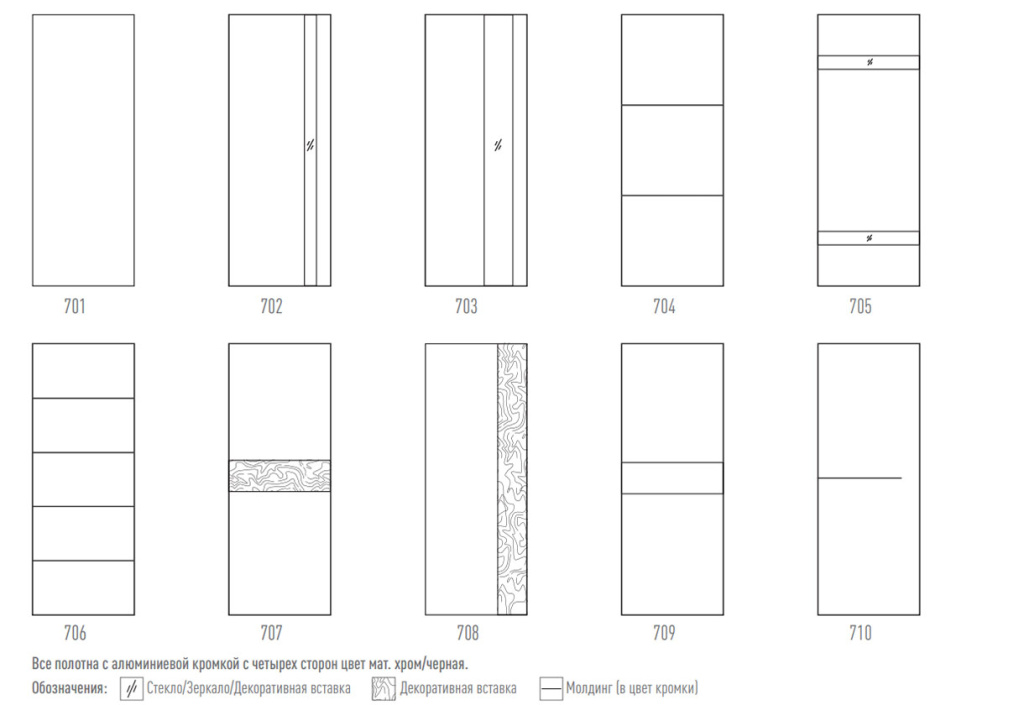 701 702 703 704 705

706 707 708 709 710

Все полотна с алюминиевой кромкой с четырех сторон цвет мат. хром/черная.

Обозначения: Стекло/Зеркало/Декоративная вставка Декоративная вставка Молдинг (в цвет кромки)